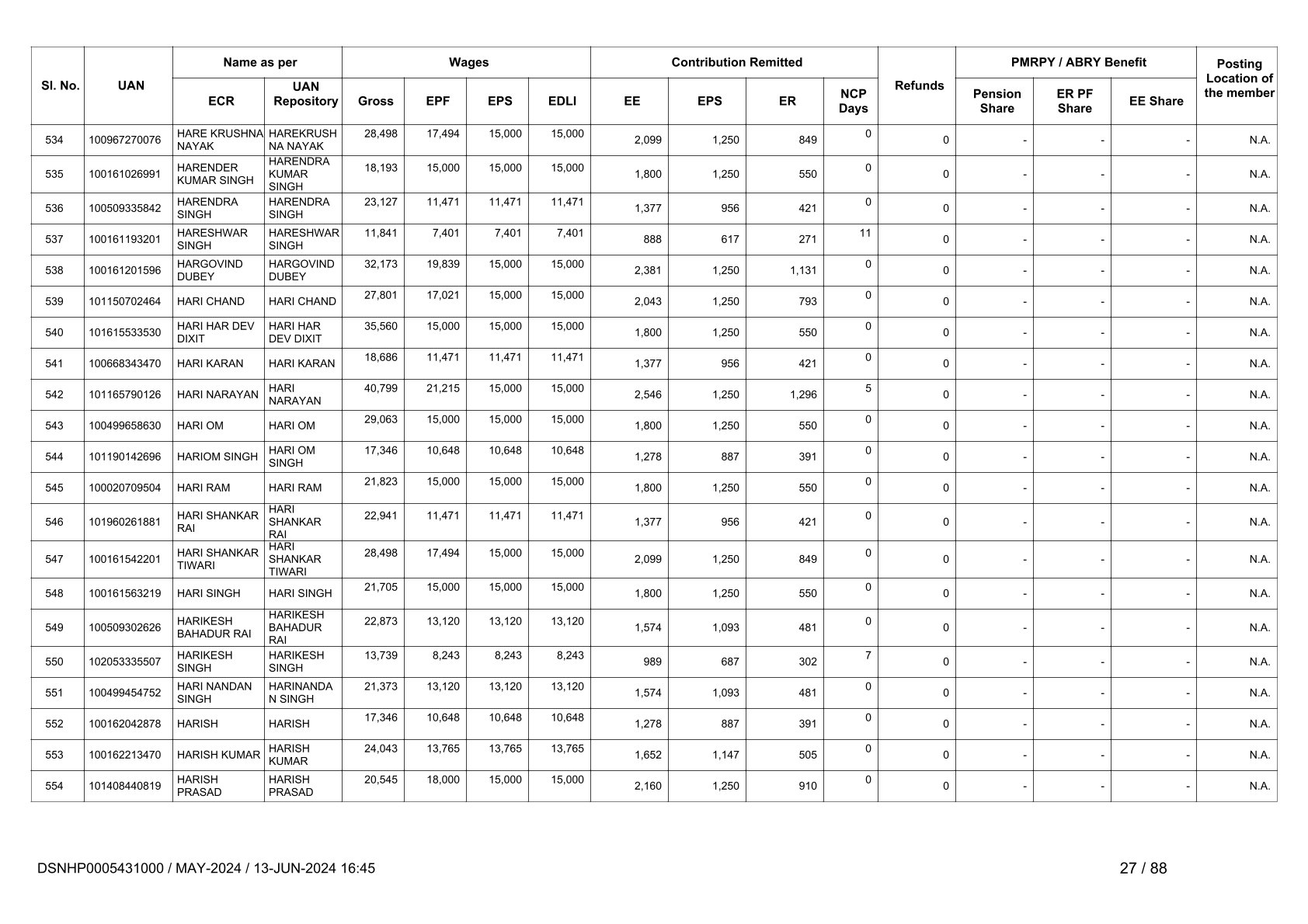 | Sl. No. | UAN | Name as per ECR | Name as per UAN Repository | Wages Gross | Wages EPF | Wages EPS | Wages EDLI | Contribution Remitted EE | Contribution Remitted EPS | Contribution Remitted ER | NCP Days | Refunds | PMRPY / ABRY Benefit Pension Share | PMRPY / ABRY Benefit ER PF Share | PMRPY / ABRY Benefit EE Share | Posting Location of the member |
|---|---|---|---|---|---|---|---|---|---|---|---|---|---|---|---|---|
| 534 | 100967270076 | HARE KRUSHNA NAYAK | HAREKRUSHNA NAYAK | 28,498 | 17,494 | 15,000 | 15,000 | 2,099 | 1,250 | 849 | 0 | 0 | - | - | - | N.A. |
| 535 | 100161026991 | HARENDER KUMAR SINGH | HARENDRA KUMAR SINGH | 18,193 | 15,000 | 15,000 | 15,000 | 1,800 | 1,250 | 550 | 0 | 0 | - | - | - | N.A. |
| 536 | 100509335842 | HARENDRA SINGH | HARENDRA SINGH | 23,127 | 11,471 | 11,471 | 11,471 | 1,377 | 956 | 421 | 0 | 0 | - | - | - | N.A. |
| 537 | 100161193201 | HARESHWAR SINGH | HARESHWAR SINGH | 11,841 | 7,401 | 7,401 | 7,401 | 888 | 617 | 271 | 11 | 0 | - | - | - | N.A. |
| 538 | 100161201596 | HARGOVIND DUBEY | HARGOVIND DUBEY | 32,173 | 19,839 | 15,000 | 15,000 | 2,381 | 1,250 | 1,131 | 0 | 0 | - | - | - | N.A. |
| 539 | 101150702464 | HARI CHAND | HARI CHAND | 27,801 | 17,021 | 15,000 | 15,000 | 2,043 | 1,250 | 793 | 0 | 0 | - | - | - | N.A. |
| 540 | 101615533530 | HARI HAR DEV DIXIT | HARI HAR DEV DIXIT | 35,560 | 15,000 | 15,000 | 15,000 | 1,800 | 1,250 | 550 | 0 | 0 | - | - | - | N.A. |
| 541 | 100668343470 | HARI KARAN | HARI KARAN | 18,686 | 11,471 | 11,471 | 11,471 | 1,377 | 956 | 421 | 0 | 0 | - | - | - | N.A. |
| 542 | 101165790126 | HARI NARAYAN | HARI NARAYAN | 40,799 | 21,215 | 15,000 | 15,000 | 2,546 | 1,250 | 1,296 | 5 | 0 | - | - | - | N.A. |
| 543 | 100499658630 | HARI OM | HARI OM | 29,063 | 15,000 | 15,000 | 15,000 | 1,800 | 1,250 | 550 | 0 | 0 | - | - | - | N.A. |
| 544 | 101190142696 | HARIOM SINGH | HARI OM SINGH | 17,346 | 10,648 | 10,648 | 10,648 | 1,278 | 887 | 391 | 0 | 0 | - | - | - | N.A. |
| 545 | 100020709504 | HARI RAM | HARI RAM | 21,823 | 15,000 | 15,000 | 15,000 | 1,800 | 1,250 | 550 | 0 | 0 | - | - | - | N.A. |
| 546 | 101960261881 | HARI SHANKAR RAI | HARI SHANKAR RAI | 22,941 | 11,471 | 11,471 | 11,471 | 1,377 | 956 | 421 | 0 | 0 | - | - | - | N.A. |
| 547 | 100161542201 | HARI SHANKAR TIWARI | HARI SHANKAR TIWARI | 28,498 | 17,494 | 15,000 | 15,000 | 2,099 | 1,250 | 849 | 0 | 0 | - | - | - | N.A. |
| 548 | 100161563219 | HARI SINGH | HARI SINGH | 21,705 | 15,000 | 15,000 | 15,000 | 1,800 | 1,250 | 550 | 0 | 0 | - | - | - | N.A. |
| 549 | 100509302626 | HARIKESH BAHADUR RAI | HARIKESH BAHADUR RAI | 22,873 | 13,120 | 13,120 | 13,120 | 1,574 | 1,093 | 481 | 0 | 0 | - | - | - | N.A. |
| 550 | 102053335507 | HARIKESH SINGH | HARIKESH SINGH | 13,739 | 8,243 | 8,243 | 8,243 | 989 | 687 | 302 | 7 | 0 | - | - | - | N.A. |
| 551 | 100499454752 | HARI NANDAN SINGH | HARINANDAN SINGH | 21,373 | 13,120 | 13,120 | 13,120 | 1,574 | 1,093 | 481 | 0 | 0 | - | - | - | N.A. |
| 552 | 100162042878 | HARISH | HARISH | 17,346 | 10,648 | 10,648 | 10,648 | 1,278 | 887 | 391 | 0 | 0 | - | - | - | N.A. |
| 553 | 100162213470 | HARISH KUMAR | HARISH KUMAR | 24,043 | 13,765 | 13,765 | 13,765 | 1,652 | 1,147 | 505 | 0 | 0 | - | - | - | N.A. |
| 554 | 101408440819 | HARISH PRASAD | HARISH PRASAD | 20,545 | 18,000 | 15,000 | 15,000 | 2,160 | 1,250 | 910 | 0 | 0 | - | - | - | N.A. |

DSNHP0005431000 / MAY-2024 / 13-JUN-2024 16:45

27 / 88